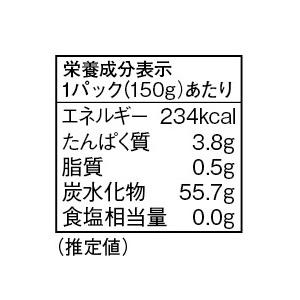 栄養成分表示
1パック(150g)あたり

| エネルギー | 234kcal |
|---|---|
| たんぱく質 | 3.8g |
| 脂質 | 0.5g |
| 炭水化物 | 55.7g |
| 食塩相当量 | 0.0g |

(推定値)